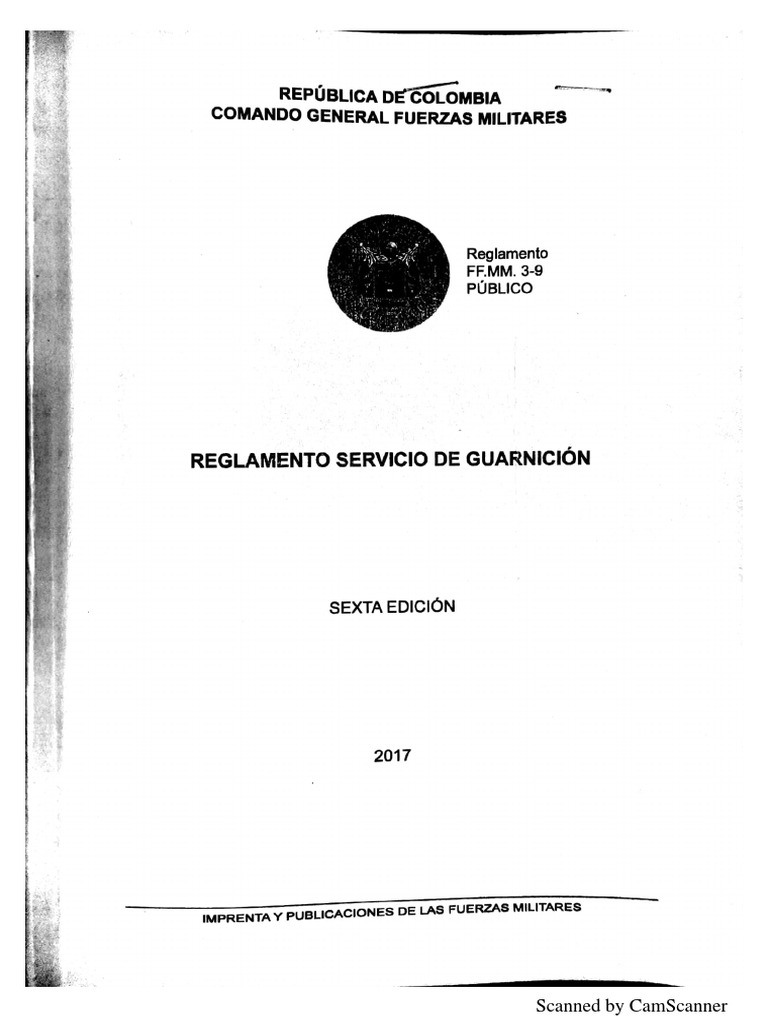 REPÚBLICA DE COLOMBIA
COMANDO GENERAL FUERZAS MILITARES

Reglamento
FF.MM. 3-9
PÚBLICO

REGLAMENTO SERVICIO DE GUARNICIÓN

SEXTA EDICIÓN

2017

IMPRENTA Y PUBLICACIONES DE LAS FUERZAS MILITARES

Scanned by CamScanner